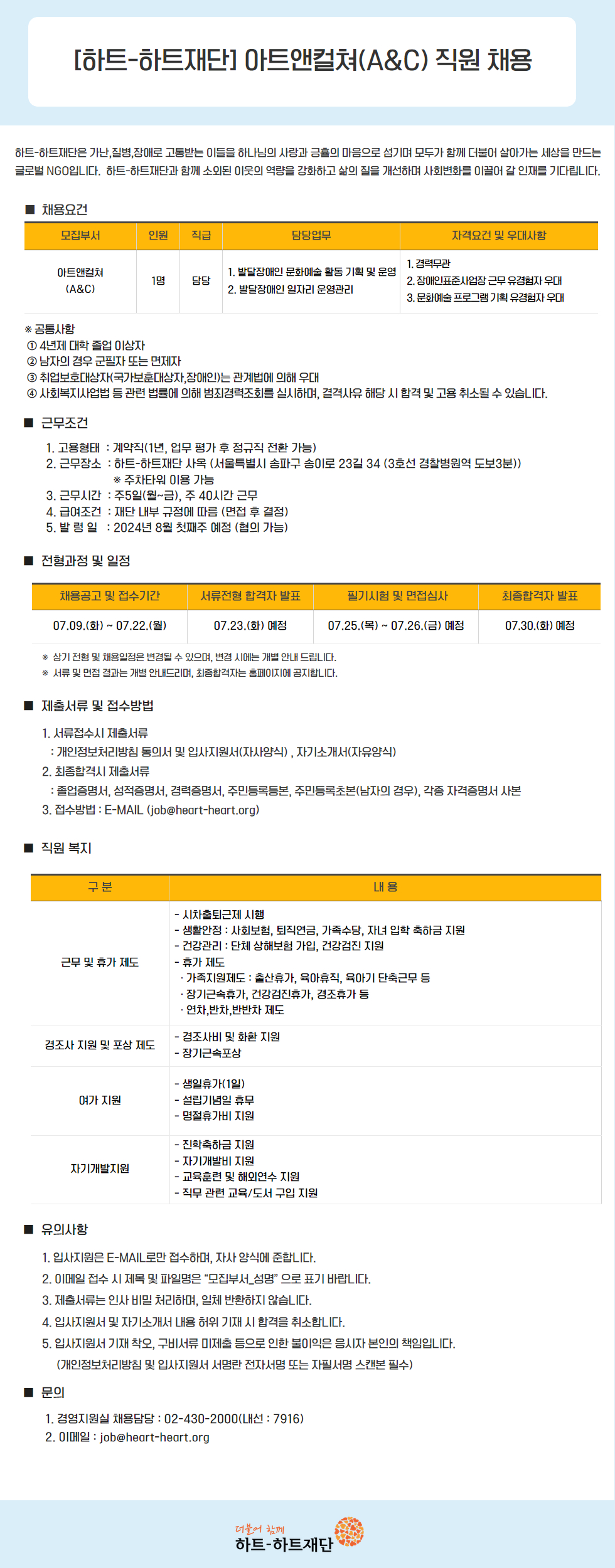 [하트-하트재단] 아트앤컬쳐(A&C) 직원 채용

하트-하트재단은 가난,질병,장애로 고통받는 이들을 하나님의 사랑과 긍휼의 마음으로 섬기며 모두가 함께 더불어 살아가는 세상을 만드는 글로벌 NGO입니다. 하트-하트재단과 함께 소외된 이웃의 역량을 강화하고 삶의 질을 개선하며 사회변화를 이끌어 갈 인재를 기다립니다.

■ 채용요건

| 모집부서 | 인원 | 직급 | 담당업무 | 자격요건 및 우대사항 |
|---|---|---|---|---|
| 아트앤컬쳐 (A&C) | 1명 | 담당 | 1. 발달장애인 문화예술 활동 기획 및 운영 2. 발달장애인 일자리 운영관리 | 1. 경력무관 2. 장애인표준사업장 근무 유경험자 우대 3. 문화예술 프로그램 기획 유경험자 우대 |

※ 공통사항
① 4년제 대학 졸업 이상자
② 남자의 경우 군필자 또는 면제자
③ 취업보호대상자(국가보훈대상자,장애인)는 관계법에 의해 우대
④ 사회복지사업법 등 관련 법률에 의해 범죄경력조회를 실시하며, 결격사유 해당 시 합격 및 고용 취소될 수 있습니다.

■ 근무조건

1. 고용형태 : 계약직(1년, 업무 평가 후 정규직 전환 가능)
2. 근무장소 : 하트-하트재단 사옥 (서울특별시 송파구 송이로 23길 34 (3호선 경찰병원역 도보3분))
※ 주차타워 이용 가능
3. 근무시간 : 주5일(월~금), 주 40시간 근무
4. 급여조건 : 재단 내부 규정에 따름 (면접 후 결정)
5. 발 령 일 : 2024년 8월 첫째주 예정 (협의 가능)

■ 전형과정 및 일정

| 채용공고 및 접수기간 | 서류전형 합격자 발표 | 필기시험 및 면접심사 | 최종합격자 발표 |
|---|---|---|---|
| 07.09.(화) ~ 07.22.(월) | 07.23.(화) 예정 | 07.25.(목) ~ 07.26.(금) 예정 | 07.30.(화) 예정 |

※ 상기 전형 및 채용일정은 변경될 수 있으며, 변경 시에는 개별 안내 드립니다.
※ 서류 및 면접 결과는 개별 안내드리며, 최종합격자는 홈페이지에 공지합니다.

■ 제출서류 및 접수방법

1. 서류접수시 제출서류
: 개인정보처리방침 동의서 및 입사지원서(자사양식) , 자기소개서(자유양식)
2. 최종합격시 제출서류
: 졸업증명서, 성적증명서, 경력증명서, 주민등록등본, 주민등록초본(남자의 경우), 각종 자격증명서 사본
3. 접수방법 : E-MAIL (job@heart-heart.org)

■ 직원 복지

| 구 분 | 내 용 |
|---|---|
| 근무 및 휴가 제도 | - 시차출퇴근제 시행 - 생활안정 : 사회보험, 퇴직연금, 가족수당, 자녀 입학 축하금 지원 - 건강관리 : 단체 상해보험 가입, 건강검진 지원 - 휴가 제도 · 가족지원제도 : 출산휴가, 육아휴직, 육아기 단축근무 등 · 장기근속휴가, 건강검진휴가, 경조휴가 등 · 연차,반차,반반차 제도 |
| 경조사 지원 및 포상 제도 | - 경조사비 및 화환 지원 - 장기근속포상 |
| 여가 지원 | - 생일휴가(1일) - 설립기념일 휴무 - 명절휴가비 지원 |
| 자기개발지원 | - 진학축하금 지원 - 자기개발비 지원 - 교육훈련 및 해외연수 지원 - 직무 관련 교육/도서 구입 지원 |

■ 유의사항

1. 입사지원은 E-MAIL로만 접수하며, 자사 양식에 준합니다.
2. 이메일 접수 시 제목 및 파일명은 "모집부서_성명" 으로 표기 바랍니다.
3. 제출서류는 인사 비밀 처리하며, 일체 반환하지 않습니다.
4. 입사지원서 및 자기소개서 내용 허위 기재 시 합격을 취소합니다.
5. 입사지원서 기재 착오, 구비서류 미제출 등으로 인한 불이익은 응시자 본인의 책임입니다.
(개인정보처리방침 및 입사지원서 서명란 전자서명 또는 자필서명 스캔본 필수)

■ 문의

1. 경영지원실 채용담당 : 02-430-2000(내선 : 7916)
2. 이메일 : job@heart-heart.org

더불어 함께
하트-하트재단